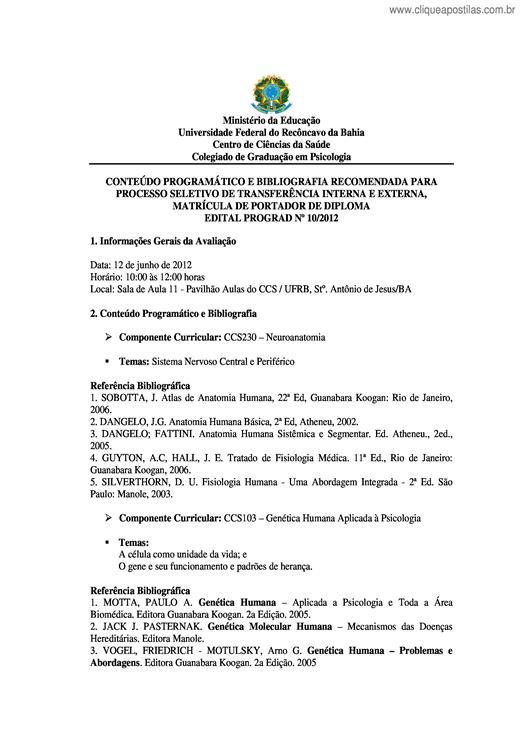 www.cliqueapostilas.com.br

Ministério da Educação
Universidade Federal do Recôncavo da Bahia
Centro de Ciências da Saúde
Colegiado de Graduação em Psicologia

CONTEÚDO PROGRAMÁTICO E BIBLIOGRAFIA RECOMENDADA PARA PROCESSO SELETIVO DE TRANSFERÊNCIA INTERNA E EXTERNA, MATRÍCULA DE PORTADOR DE DIPLOMA
EDITAL PROGRAD Nº 10/2012

1. Informações Gerais da Avaliação

Data: 12 de junho de 2012
Horário: 10:00 às 12:00 horas
Local: Sala de Aula 11 - Pavilhão Aulas do CCS / UFRB, Stº. Antônio de Jesus/BA

2. Conteúdo Programático e Bibliografia

➢ Componente Curricular: CCS230 – Neuroanatomia

▪ Temas: Sistema Nervoso Central e Periférico

Referência Bibliográfica
1. SOBOTTA, J. Atlas de Anatomia Humana, 22ª Ed, Guanabara Koogan: Rio de Janeiro, 2006.
2. DANGELO, J.G. Anatomia Humana Básica, 2ª Ed, Atheneu, 2002.
3. DANGELO; FATTINI. Anatomia Humana Sistêmica e Segmentar. Ed. Atheneu., 2ed., 2005.
4. GUYTON, A.C, HALL, J. E. Tratado de Fisiologia Médica. 11ª Ed., Rio de Janeiro: Guanabara Koogan, 2006.
5. SILVERTHORN, D. U. Fisiologia Humana - Uma Abordagem Integrada - 2ª Ed. São Paulo: Manole, 2003.

➢ Componente Curricular: CCS103 – Genética Humana Aplicada à Psicologia

▪ Temas:
A célula como unidade da vida; e
O gene e seu funcionamento e padrões de herança.

Referência Bibliográfica
1. MOTTA, PAULO A. Genética Humana – Aplicada a Psicologia e Toda a Área Biomédica. Editora Guanabara Koogan. 2a Edição. 2005.
2. JACK J. PASTERNAK. Genética Molecular Humana – Mecanismos das Doenças Hereditárias. Editora Manole.
3. VOGEL, FRIEDRICH - MOTULSKY, Arno G. Genética Humana – Problemas e Abordagens. Editora Guanabara Koogan. 2a Edição. 2005